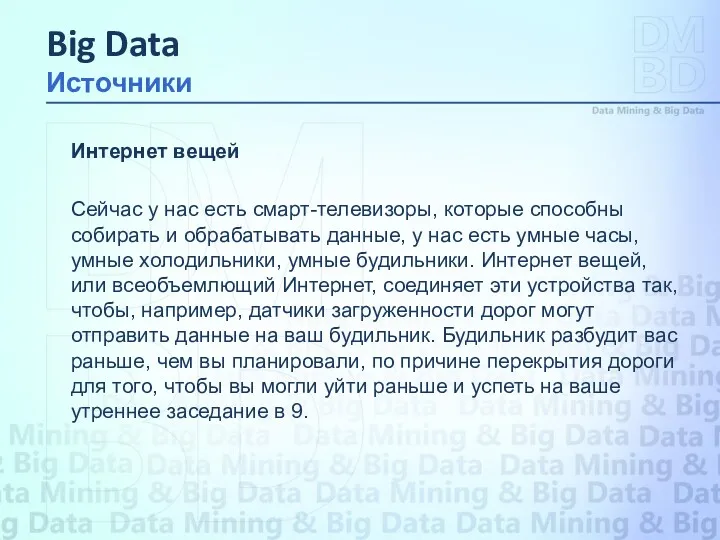 Big Data
Источники

DM
BD
Data Mining & Big Data

Интернет вещей

Сейчас у нас есть смарт-телевизоры, которые способны собирать и обрабатывать данные, у нас есть умные часы, умные холодильники, умные будильники. Интернет вещей, или всеобъемлющий Интернет, соединяет эти устройства так, чтобы, например, датчики загруженности дорог могут отправить данные на ваш будильник. Будильник разбудит вас раньше, чем вы планировали, по причине перекрытия дороги для того, чтобы вы могли уйти раньше и успеть на ваше утреннее заседание в 9.